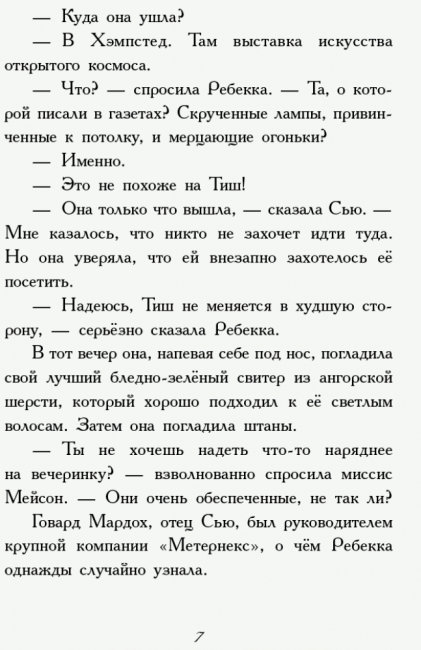 — Куда она ушла?

— В Хэмпстед. Там выставка искусства открытого космоса.

— Что? — спросила Ребекка. — Та, о которой писали в газетах? Скрученные лампы, привинченные к потолку, и мерцающие огоньки?

— Именно.

— Это не похоже на Тиш!

— Она только что вышла, — сказала Сью. — Мне казалось, что никто не захочет идти туда. Но она уверяла, что ей внезапно захотелось её посетить.

— Надеюсь, Тиш не меняется в худшую сторону, — серьёзно сказала Ребекка.

В тот вечер она, напевая себе под нос, погладила свой лучший бледно-зелёный свитер из ангорской шерсти, который хорошо подходил к её светлым волосам. Затем она погладила штаны.

— Ты не хочешь надеть что-то наряднее на вечеринку? — взволнованно спросила миссис Мейсон. — Они очень обеспеченные, не так ли?

Говард Мардох, отец Сью, был руководителем крупной компании «Метернекс», о чём Ребекка однажды случайно узнала.

7